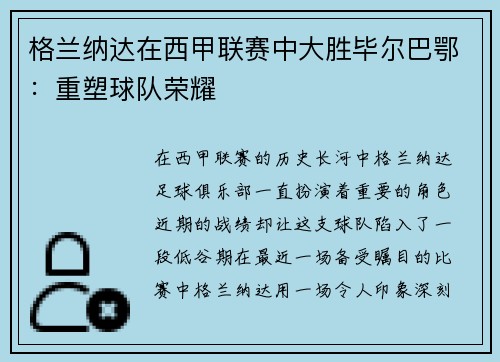 格兰纳达在西甲联赛中大胜毕尔巴鄂：重塑球队荣耀

在西甲联赛的历史长河中格兰纳达足球俱乐部一直扮演着重要的角色近期的战绩却让这支球队陷入了一段低谷期在最近一场备受瞩目的比赛中格兰纳达用一场令人印象深刻